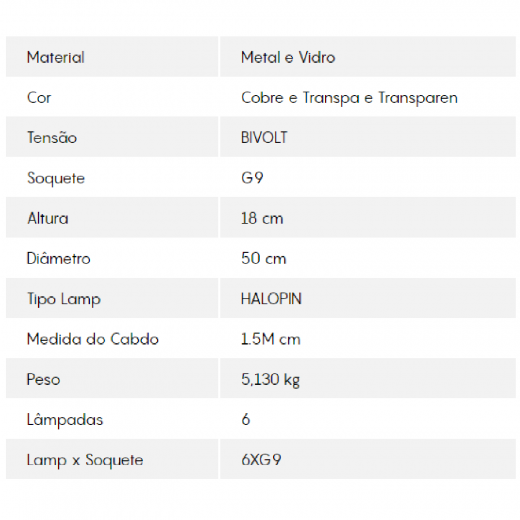 | Material | Metal e Vidro |
|---|---|
| Cor | Cobre e Transpa e Transparen |
| Tensão | BIVOLT |
| Soquete | G9 |
| Altura | 18 cm |
| Diâmetro | 50 cm |
| Tipo Lamp | HALOPIN |
| Medida do Cabdo | 1.5M cm |
| Peso | 5,130 kg |
| Lâmpadas | 6 |
| Lamp x Soquete | 6XG9 |